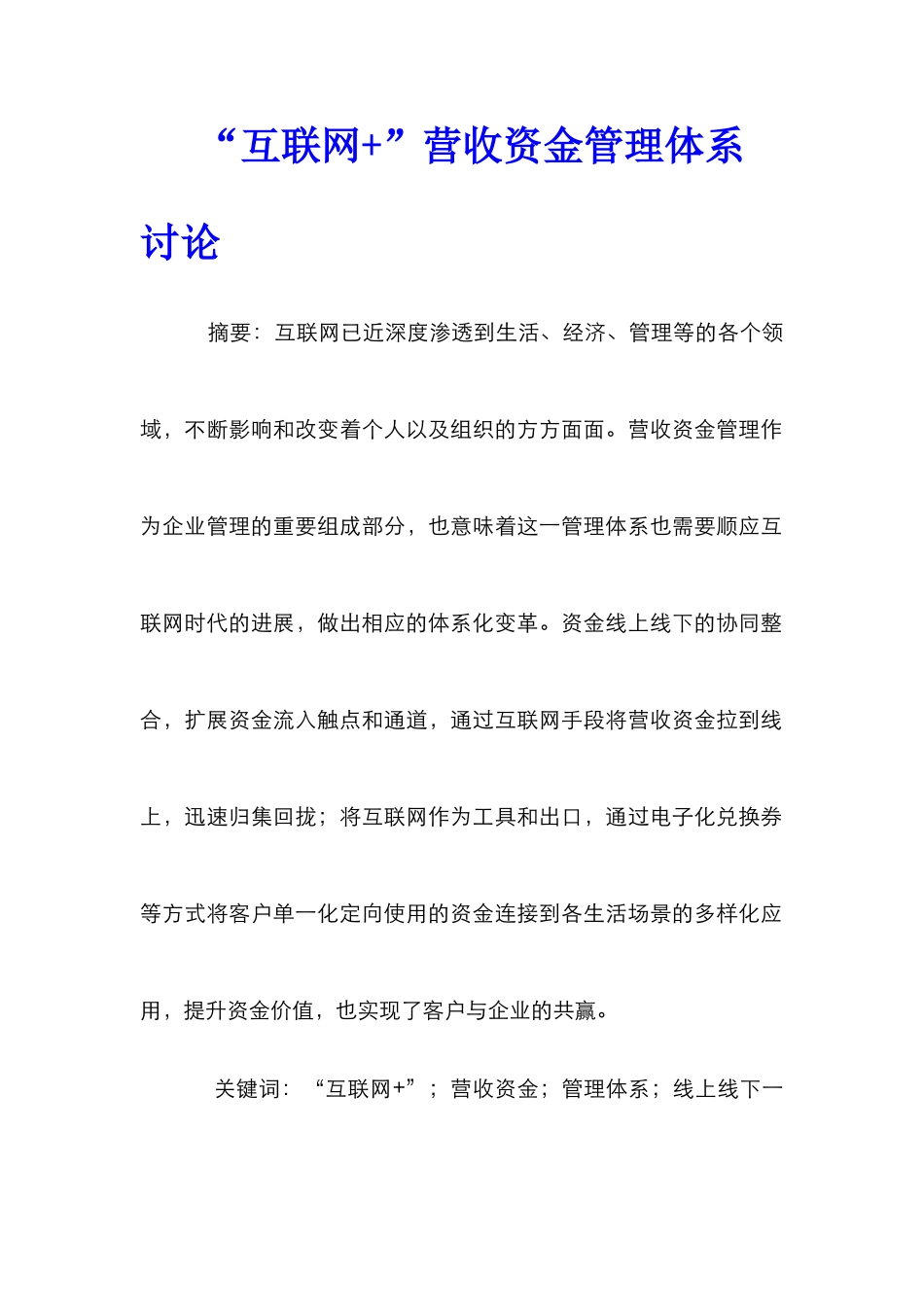 “互联网+”营收资金管理体系讨论

摘要：互联网已近深度渗透到生活、经济、管理等的各个领域，不断影响和改变着个人以及组织的方方面面。营收资金管理作为企业管理的重要组成部分，也意味着这一管理体系也需要顺应互联网时代的进展，做出相应的体系化变革。资金线上线下的协同整合，扩展资金流入触点和通道，通过互联网手段将营收资金拉到线上，迅速归集回拢；将互联网作为工具和出口，通过电子化兑换券等方式将客户单一化定向使用的资金连接到各生活场景的多样化应用，提升资金价值，也实现了客户与企业的共赢。

关键词：“互联网+”；营收资金；管理体系；线上线下一